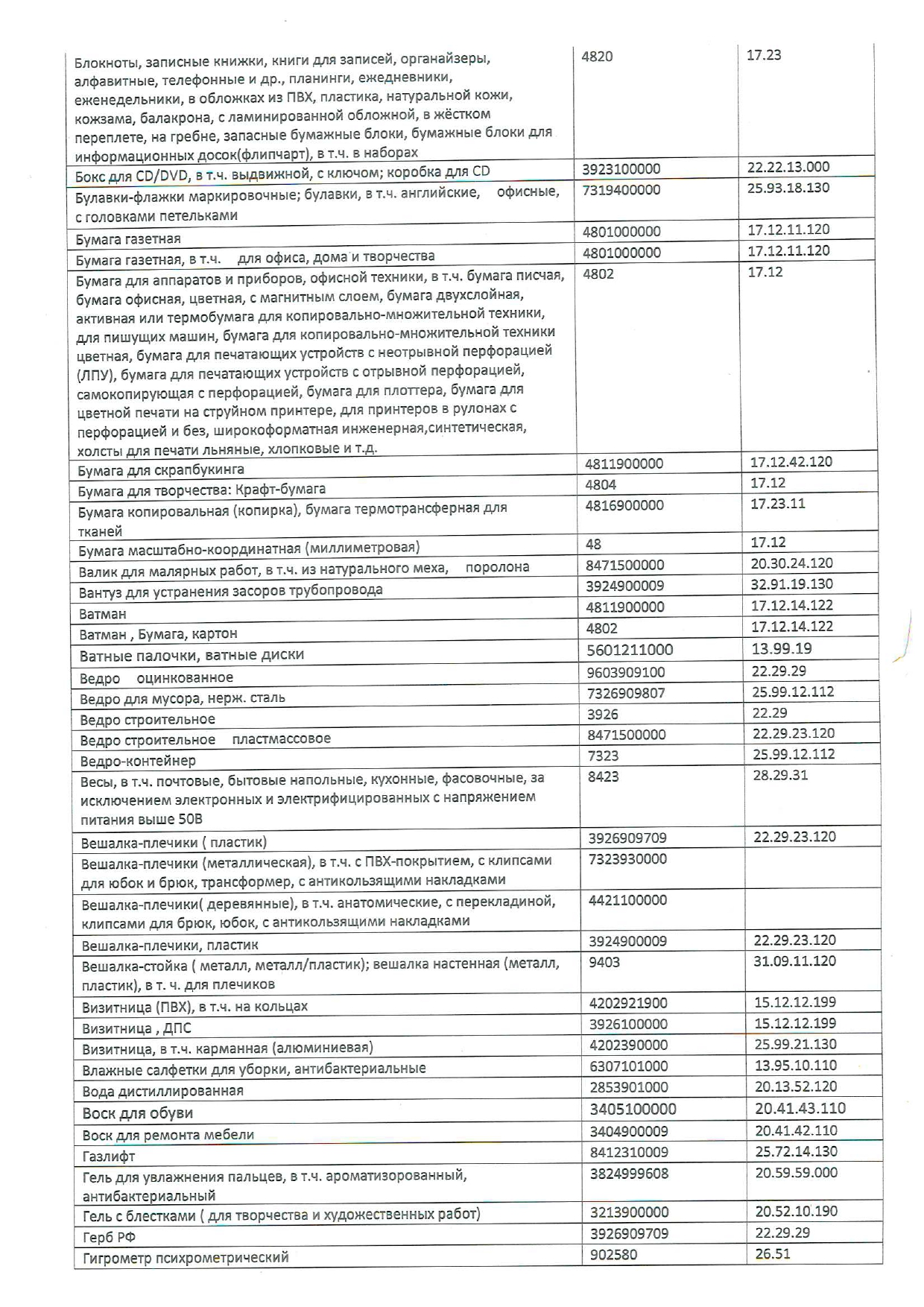 | | | |
|---|---|---|
| Блокноты, записные книжки, книги для записей, органайзеры, алфавитные, телефонные и др., планинги, ежедневники, еженедельники, в обложках из ПВХ, пластика, натуральной кожи, кожзама, балакрона, с ламинированной обложной, в жёстком переплете, на гребне, запасные бумажные блоки, бумажные блоки для информационных досок(флипчарт), в т.ч. в наборах | 4820 | 17.23 |
| Бокс для CD/DVD, в т.ч. выдвижной, с ключом; коробка для CD | 3923100000 | 22.22.13.000 |
| Булавки-флажки маркировочные; булавки, в т.ч. английские, офисные, с головками петельками | 7319400000 | 25.93.18.130 |
| Бумага газетная | 4801000000 | 17.12.11.120 |
| Бумага газетная, в т.ч. для офиса, дома и творчества | 4801000000 | 17.12.11.120 |
| Бумага для аппаратов и приборов, офисной техники, в т.ч. бумага писчая, бумага офисная, цветная, с магнитным слоем, бумага двухслойная, активная или термобумага для копировально-множительной техники, для пишущих машин, бумага для копировально-множительной техники цветная, бумага для печатающих устройств с неотрывной перфорацией (ЛПУ), бумага для печатающих устройств с отрывной перфорацией, самокопирующая с перфорацией, бумага для плоттера, бумага для цветной печати на струйном принтере, для принтеров в рулонах с перфорацией и без, широкоформатная инженерная,синтетическая, холсты для печати льняные, хлопковые и т.д. | 4802 | 17.12 |
| Бумага для скрапбукинга | 4811900000 | 17.12.42.120 |
| Бумага для творчества: Крафт-бумага | 4804 | 17.12 |
| Бумага копировальная (копирка), бумага термотрансферная для тканей | 4816900000 | 17.23.11 |
| Бумага масштабно-координатная (миллиметровая) | 48 | 17.12 |
| Валик для малярных работ, в т.ч. из натурального меха, поролона | 8471500000 | 20.30.24.120 |
| Вантуз для устранения засоров трубопровода | 3924900009 | 32.91.19.130 |
| Ватман | 4811900000 | 17.12.14.122 |
| Ватман , Бумага, картон | 4802 | 17.12.14.122 |
| Ватные палочки, ватные диски | 5601211000 | 13.99.19 |
| Ведро оцинкованное | 9603909100 | 22.29.29 |
| Ведро для мусора, нерж. сталь | 7326909807 | 25.99.12.112 |
| Ведро строительное | 3926 | 22.29 |
| Ведро строительное пластмассовое | 8471500000 | 22.29.23.120 |
| Ведро-контейнер | 7323 | 25.99.12.112 |
| Весы, в т.ч. почтовые, бытовые напольные, кухонные, фасовочные, за исключением электронных и электрифицированных с напряжением питания выше 50В | 8423 | 28.29.31 |
| Вешалка-плечики ( пластик) | 3926909709 | 22.29.23.120 |
| Вешалка-плечики (металлическая), в т.ч. с ПВХ-покрытием, с клипсами для юбок и брюк, трансформер, с антикользящими накладками | 7323930000 | |
| Вешалка-плечики( деревянные), в т.ч. анатомические, с перекладиной, клипсами для брюк, юбок, с антикользящими накладками | 4421100000 | |
| Вешалка-плечики, пластик | 3924900009 | 22.29.23.120 |
| Вешалка-стойка ( металл, металл/пластик); вешалка настенная (металл, пластик), в т. ч. для плечиков | 9403 | 31.09.11.120 |
| Визитница (ПВХ), в т.ч. на кольцах | 4202921900 | 15.12.12.199 |
| Визитница , ДПС | 3926100000 | 15.12.12.199 |
| Визитница, в т.ч. карманная (алюминиевая) | 4202390000 | 25.99.21.130 |
| Влажные салфетки для уборки, антибактериальные | 6307101000 | 13.95.10.110 |
| Вода дистиллированная | 2853901000 | 20.13.52.120 |
| Воск для обуви | 3405100000 | 20.41.43.110 |
| Воск для ремонта мебели | 3404900009 | 20.41.42.110 |
| Газлифт | 8412310009 | 25.72.14.130 |
| Гель для увлажнения пальцев, в т.ч. ароматизорованный, антибактериальный | 3824999608 | 20.59.59.000 |
| Гель с блестками ( для творчества и художественных работ) | 3213900000 | 20.52.10.190 |
| Герб РФ | 3926909709 | 22.29.29 |
| Гигрометр психрометрический | 902580 | 26.51 |